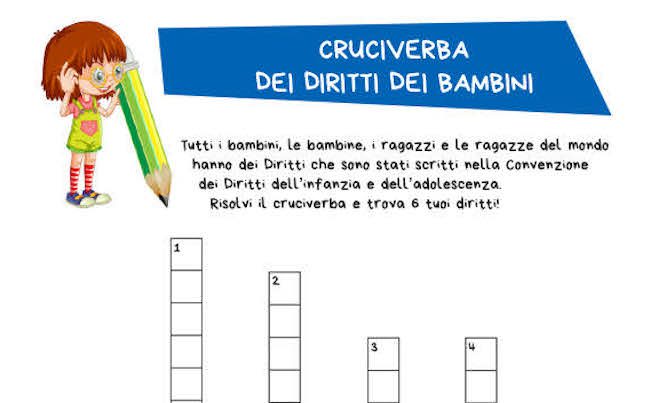 CRUCIVERBA
DEI DIRITTI DEI BAMBINI

Tutti i bambini, le bambine, i ragazzi e le ragazze del mondo hanno dei Diritti che sono stati scritti nella Convenzione dei Diritti dell'infanzia e dell'adolescenza.
Risolvi il cruciverba e trova 6 tuoi diritti!

1

2

3

4